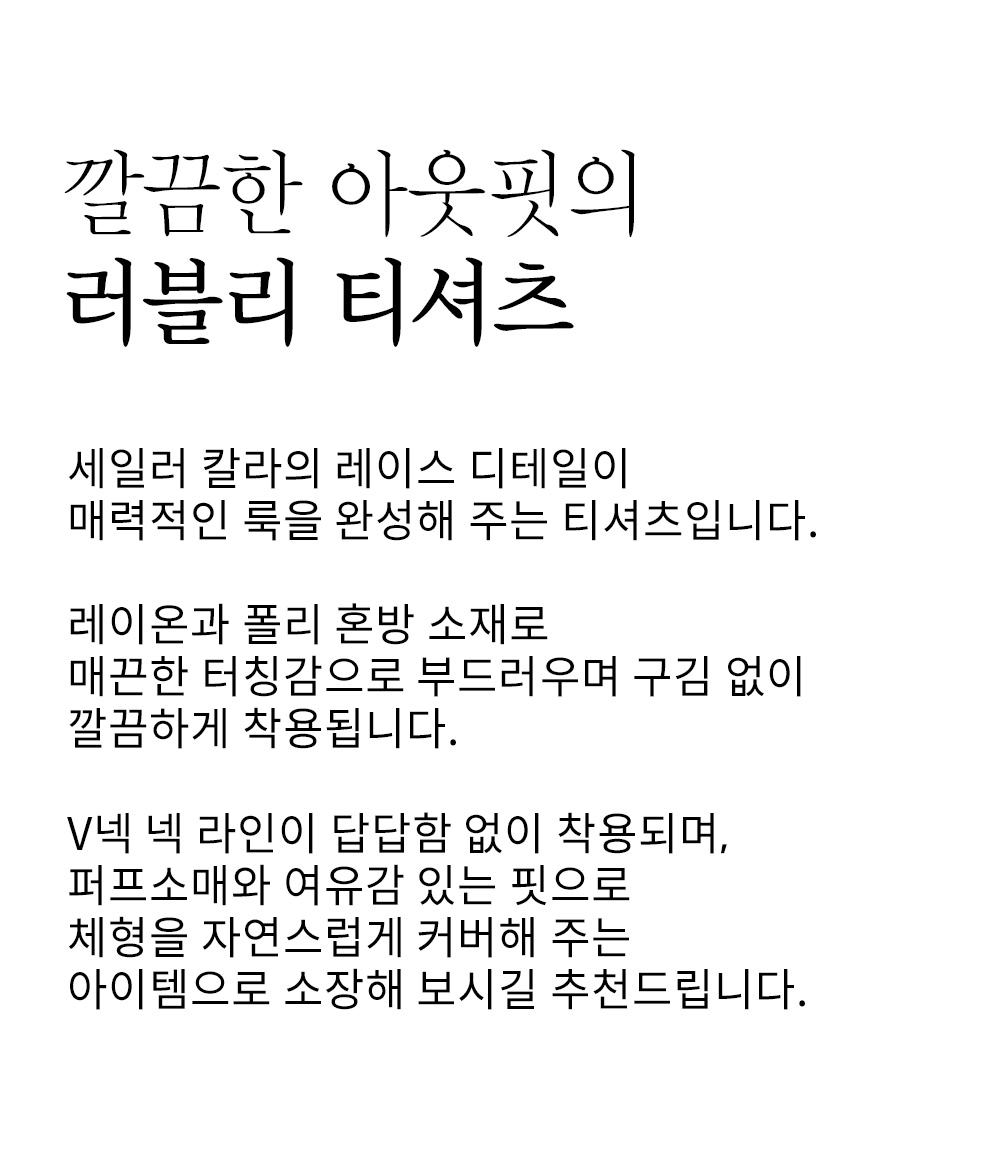 깔끔한 아웃핏의
러블리 티셔츠

세일러 칼라의 레이스 디테일이
매력적인 룩을 완성해 주는 티셔츠입니다.

레이온과 폴리 혼방 소재로
매끈한 터칭감으로 부드러우며 구김 없이
깔끔하게 착용됩니다.

V넥 넥 라인이 답답함 없이 착용되며,
퍼프소매와 여유감 있는 핏으로
체형을 자연스럽게 커버해 주는
아이템으로 소장해 보시길 추천드립니다.